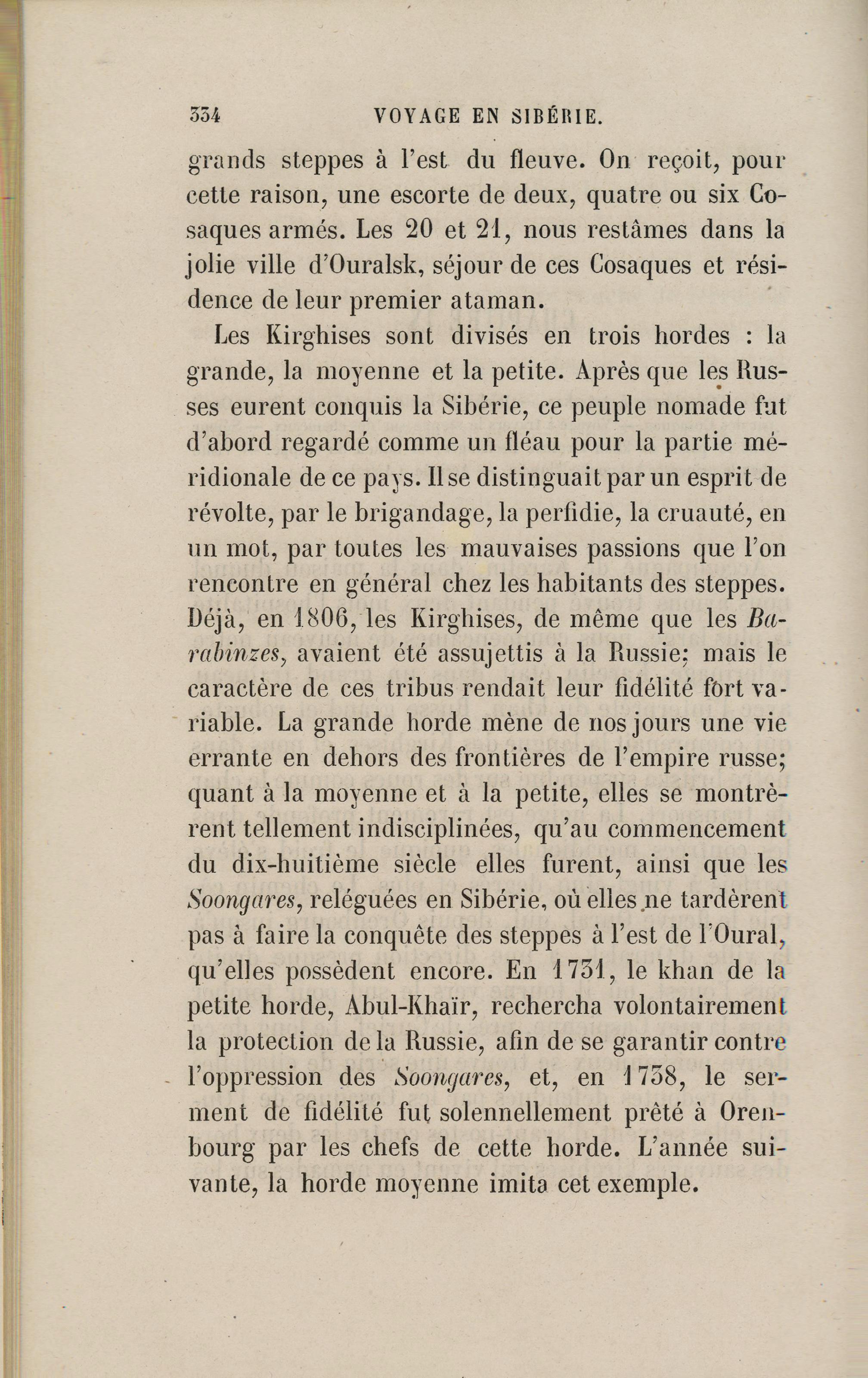 334 VOYAGE EN SIBÉRIE.

grands steppes à l'est du fleuve. On reçoit, pour cette raison, une escorte de deux, quatre ou six Cosaques armés. Les 20 et 21, nous restâmes dans la jolie ville d'Ouralsk, séjour de ces Cosaques et résidence de leur premier ataman.

Les Kirghises sont divisés en trois hordes : la grande, la moyenne et la petite. Après que les Russes eurent conquis la Sibérie, ce peuple nomade fut d'abord regardé comme un fléau pour la partie méridionale de ce pays. Il se distinguait par un esprit de révolte, par le brigandage, la perfidie, la cruauté, en un mot, par toutes les mauvaises passions que l'on rencontre en général chez les habitants des steppes. Déjà, en 1806, les Kirghises, de même que les Barabinzes, avaient été assujettis à la Russie; mais le caractère de ces tribus rendait leur fidélité fort variable. La grande horde mène de nos jours une vie errante en dehors des frontières de l'empire russe; quant à la moyenne et à la petite, elles se montrèrent tellement indisciplinées, qu'au commencement du dix-huitième siècle elles furent, ainsi que les Soongares, reléguées en Sibérie, où elles ne tardèrent pas à faire la conquête des steppes à l'est de l'Oural, qu'elles possèdent encore. En 1731, le khan de la petite horde, Abul-Khaïr, rechercha volontairement la protection de la Russie, afin de se garantir contre l'oppression des Soongares, et, en 1738, le serment de fidélité fut solennellement prêté à Orenbourg par les chefs de cette horde. L'année suivante, la horde moyenne imita cet exemple.